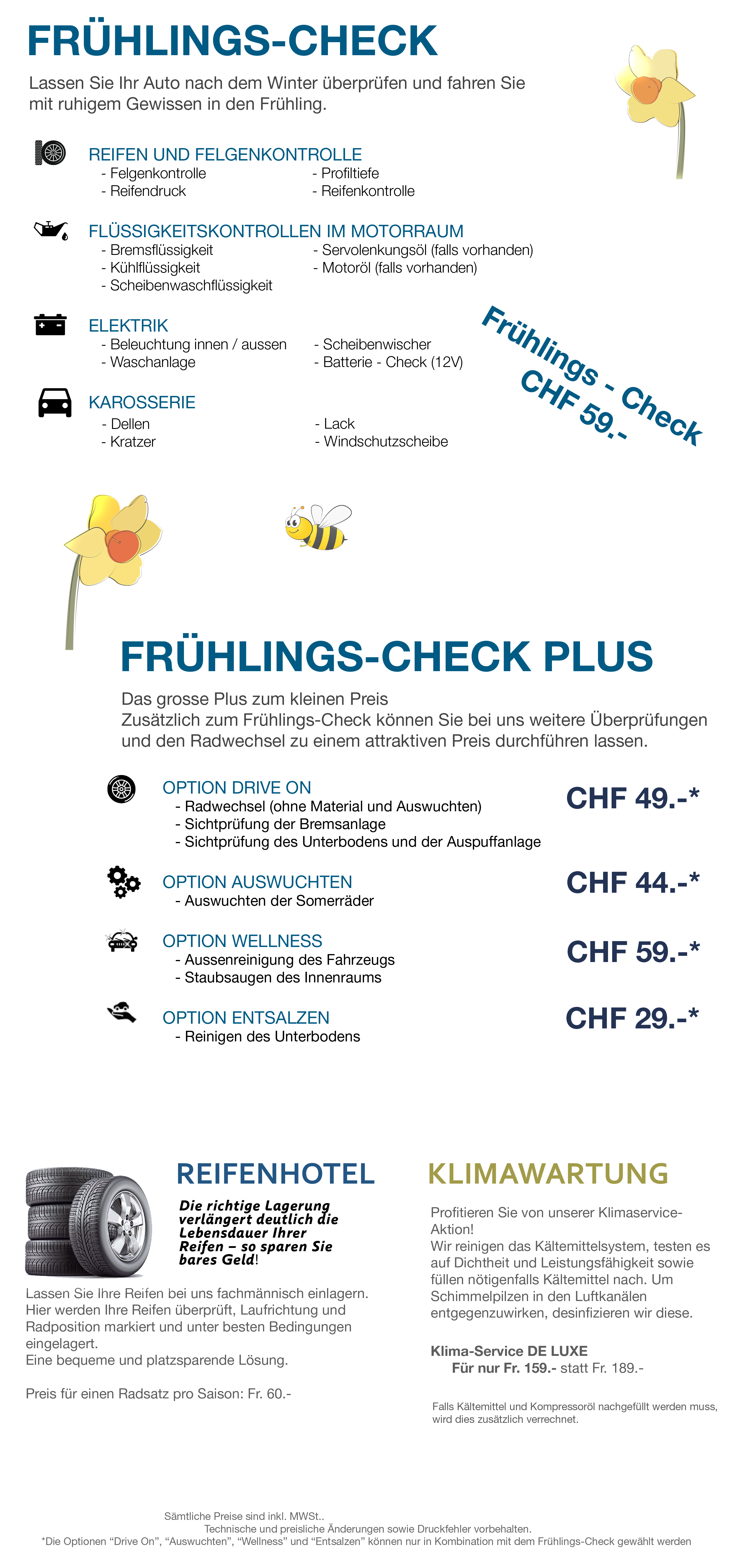 FRÜHLINGS-CHECK

Lassen Sie Ihr Auto nach dem Winter überprüfen und fahren Sie mit ruhigem Gewissen in den Frühling.

REIFEN UND FELGENKONTROLLE
- Felgenkontrolle
- Reifendruck
- Profiltiefe
- Reifenkontrolle

FLÜSSIGKEITSKONTROLLEN IM MOTORRAUM
- Bremsflüssigkeit
- Kühlflüssigkeit
- Scheibenwaschflüssigkeit
- Servolenkungsöl (falls vorhanden)
- Motoröl (falls vorhanden)

ELEKTRIK
- Beleuchtung innen / aussen
- Waschanlage
- Scheibenwischer
- Batterie - Check (12V)

KAROSSERIE
- Dellen
- Kratzer
- Lack
- Windschutzscheibe

Frühlings - Check CHF 59.-

FRÜHLINGS-CHECK PLUS

Das grosse Plus zum kleinen Preis
Zusätzlich zum Frühlings-Check können Sie bei uns weitere Überprüfungen und den Radwechsel zu einem attraktiven Preis durchführen lassen.

OPTION DRIVE ON
- Radwechsel (ohne Material und Auswuchten)
- Sichtprüfung der Bremsanlage
- Sichtprüfung des Unterbodens und der Auspuffanlage
CHF 49.-*

OPTION AUSWUCHTEN
- Auswuchten der Somerräder
CHF 44.-*

OPTION WELLNESS
- Aussenreinigung des Fahrzeugs
- Staubsaugen des Innenraums
CHF 59.-*

OPTION ENTSALZEN
- Reinigen des Unterbodens
CHF 29.-*

REIFENHOTEL

Die richtige Lagerung verlängert deutlich die Lebensdauer Ihrer Reifen – so sparen Sie bares Geld!

Lassen Sie Ihre Reifen bei uns fachmännisch einlagern. Hier werden Ihre Reifen überprüft, Laufrichtung und Radposition markiert und unter besten Bedingungen eingelagert.
Eine bequeme und platzsparende Lösung.

Preis für einen Radsatz pro Saison: Fr. 60.-

KLIMAWARTUNG

Profitieren Sie von unserer Klimaservice-Aktion!
Wir reinigen das Kältemittelsystem, testen es auf Dichtheit und Leistungsfähigkeit sowie füllen nötigenfalls Kältemittel nach. Um Schimmelpilzen in den Luftkanälen entgegenzuwirken, desinfizieren wir diese.

Klima-Service DE LUXE
Für nur Fr. 159.- statt Fr. 189.-

Falls Kältemittel und Kompressoröl nachgefüllt werden muss, wird dies zusätzlich verrechnet.

Sämtliche Preise sind inkl. MWSt..
Technische und preisliche Änderungen sowie Druckfehler vorbehalten.
*Die Optionen “Drive On”, “Auswuchten”, “Wellness” und “Entsalzen” können nur in Kombination mit dem Frühlings-Check gewählt werden